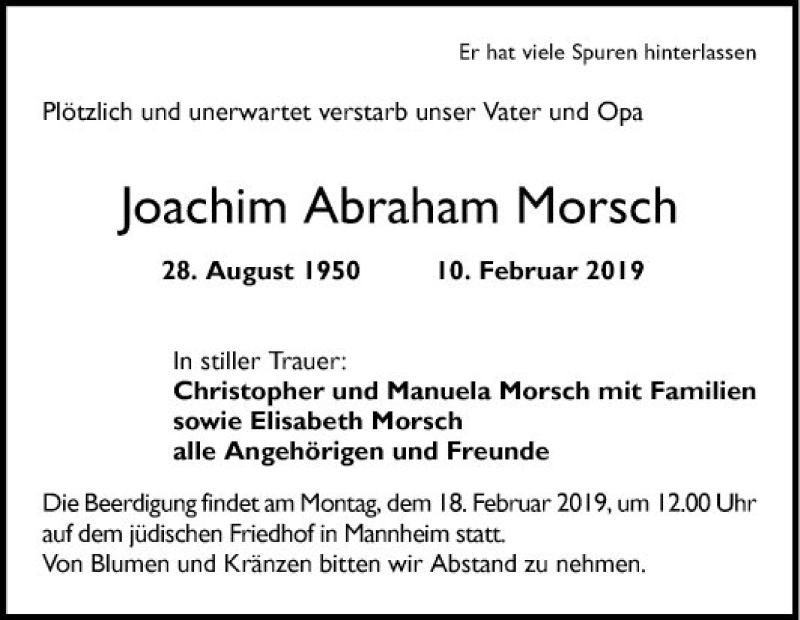 Er hat viele Spuren hinterlassen

Plötzlich und unerwartet verstarb unser Vater und Opa

Joachim Abraham Morsch

28. August 1950 10. Februar 2019

In stiller Trauer:
Christopher und Manuela Morsch mit Familien
sowie Elisabeth Morsch
alle Angehörigen und Freunde

Die Beerdigung findet am Montag, dem 18. Februar 2019, um 12.00 Uhr auf dem jüdischen Friedhof in Mannheim statt.
Von Blumen und Kränzen bitten wir Abstand zu nehmen.